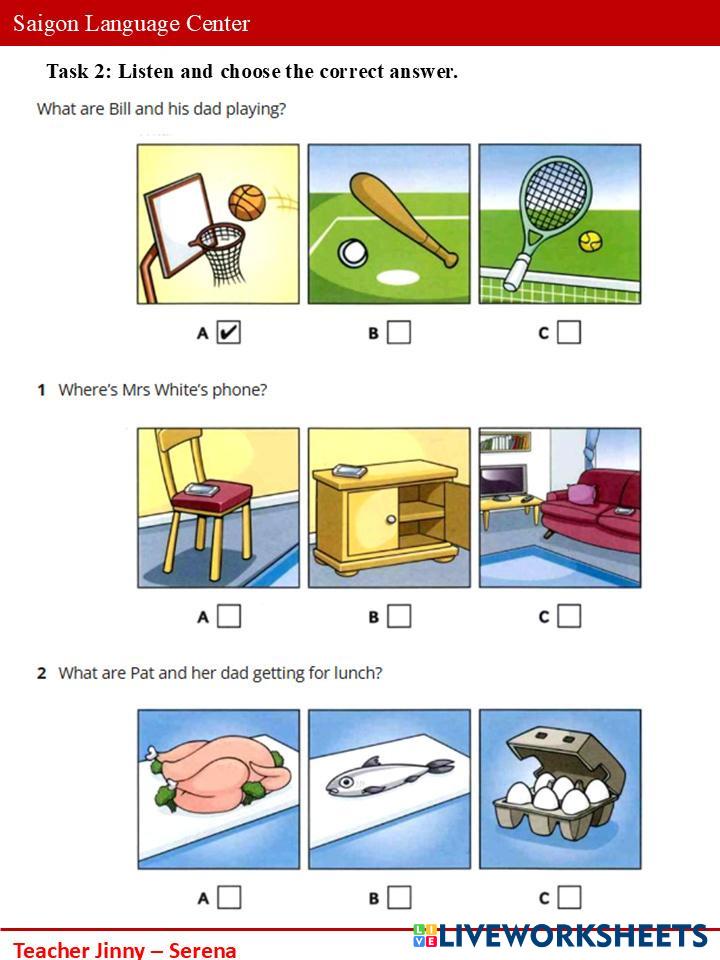 Saigon Language Center

Task 2: Listen and choose the correct answer.

What are Bill and his dad playing?

A ✔ B C

1 Where's Mrs White's phone?

A B C

2 What are Pat and her dad getting for lunch?

A B C

Teacher Jinny – Serena

LIVEWORKSHEETS